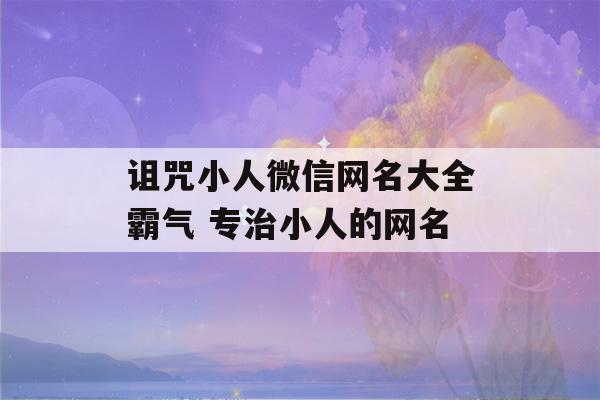 诅咒小人微信网名大全霸气 专治小人的网名